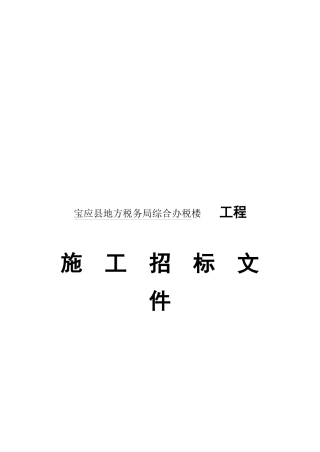 宝应县地方税务局综合办税楼 工程

施 工 招 标 文 件